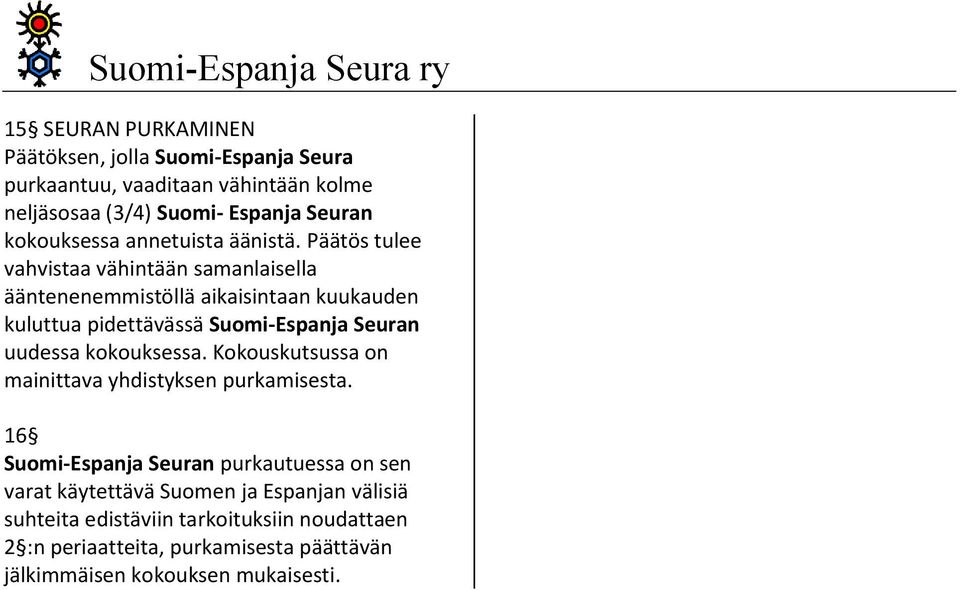 Suomi-Espanja Seura ry

15§ SEURAN PURKAMINEN
Päätöksen, jolla Suomi-Espanja Seura purkaantuu, vaaditaan vähintään kolme neljäsosaa (3/4) Suomi- Espanja Seuran kokouksessa annetuista äänistä. Päätös tulee vahvistaa vähintään samanlaisella ääntenenemmistöllä aikaisintaan kuukauden kuluttua pidettävässä Suomi-Espanja Seuran uudessa kokouksessa. Kokouskutsussa on mainittava yhdistyksen purkamisesta.

16§
Suomi-Espanja Seuran purkautuessa on sen varat käytettävä Suomen ja Espanjan välisiä suhteita edistäviin tarkoituksiin noudattaen 2§:n periaatteita, purkamisesta päättävän jälkimmäisen kokouksen mukaisesti.